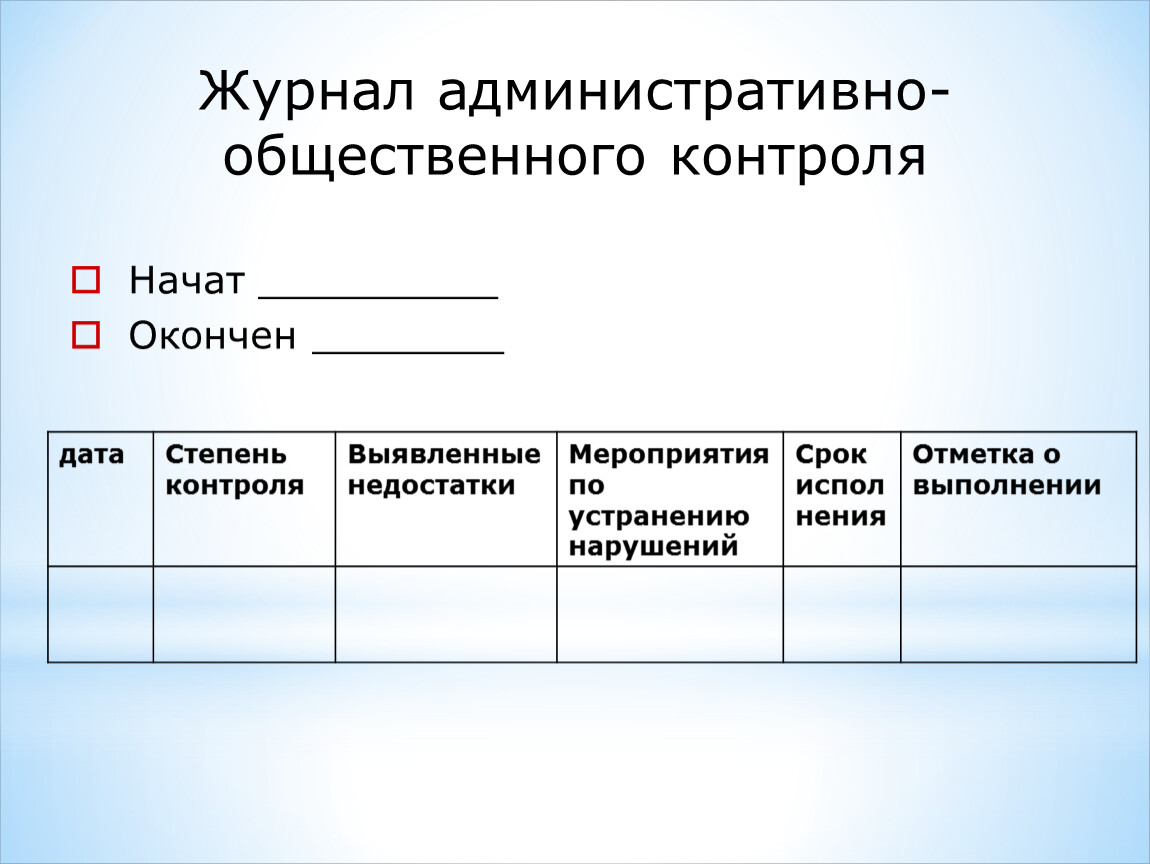 Журнал административно-общественного контроля

Начат __________

Окончен ________

| дата | Степень контроля | Выявленные недостатки | Мероприятия по устранению нарушений | Срок исполнения | Отметка о выполнении |
|---|---|---|---|---|---|
| | | | | | |